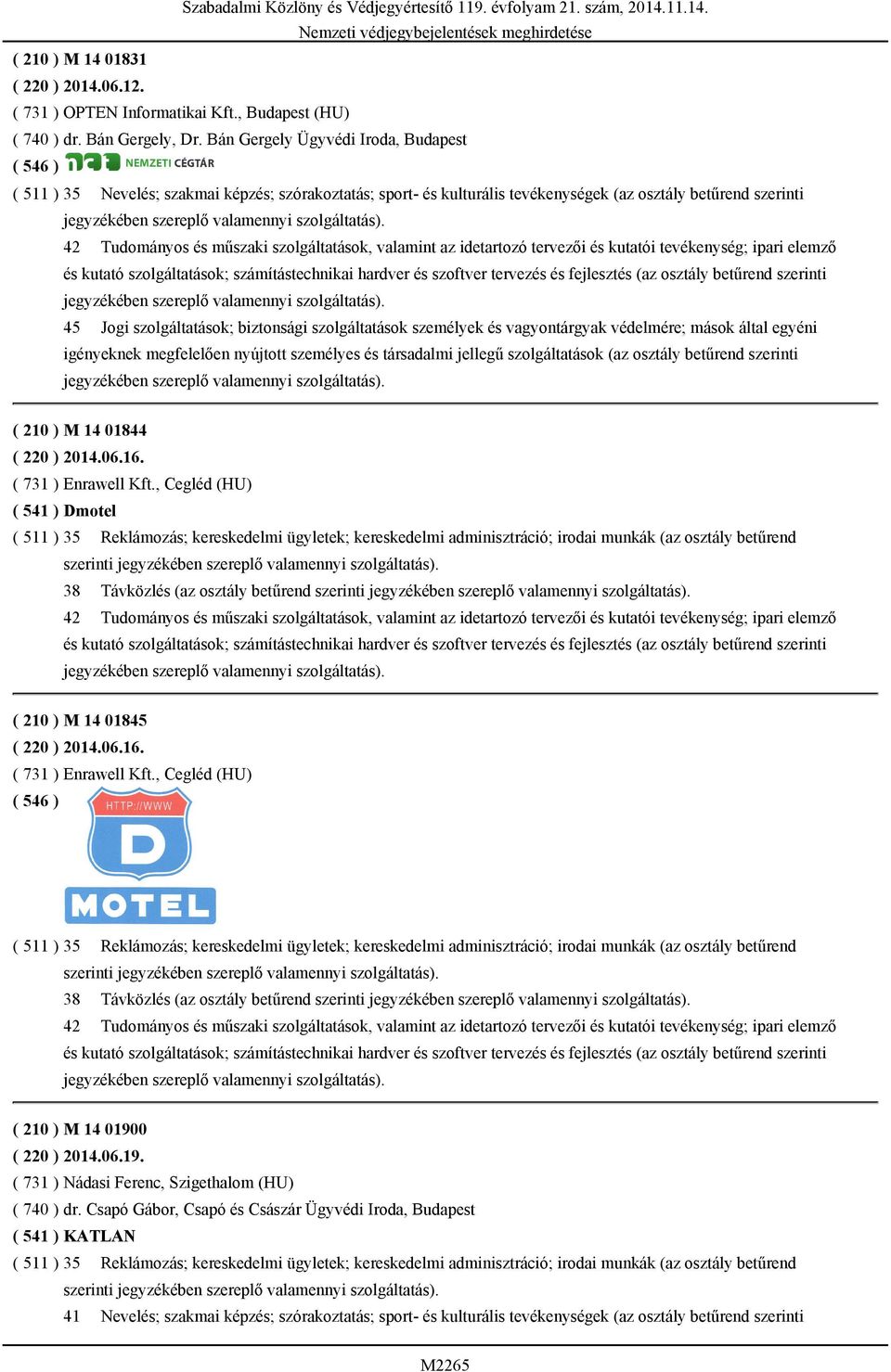 Szabadalmi Közlöny és Védjegyértesítő 119. évfolyam 21. szám, 2014.11.14.
Nemzeti védjegybejelentések meghirdetése

( 210 ) M 14 01831
( 220 ) 2014.06.12.
( 731 ) OPTEN Informatikai Kft., Budapest (HU)
( 740 ) dr. Bán Gergely, Dr. Bán Gergely Ügyvédi Iroda, Budapest
( 546 ) NEMZETI CÉGTÁR
( 511 ) 35 Nevelés; szakmai képzés; szórakoztatás; sport- és kulturális tevékenységek (az osztály betűrend szerinti jegyzékében szereplő valamennyi szolgáltatás).
42 Tudományos és műszaki szolgáltatások, valamint az idetartozó tervezői és kutatói tevékenység; ipari elemző és kutató szolgáltatások; számítástechnikai hardver és szoftver tervezés és fejlesztés (az osztály betűrend szerinti jegyzékében szereplő valamennyi szolgáltatás).
45 Jogi szolgáltatások; biztonsági szolgáltatások személyek és vagyontárgyak védelmére; mások által egyéni igényeknek megfelelően nyújtott személyes és társadalmi jellegű szolgáltatások (az osztály betűrend szerinti jegyzékében szereplő valamennyi szolgáltatás).

( 210 ) M 14 01844
( 220 ) 2014.06.16.
( 731 ) Enrawell Kft., Cegléd (HU)
( 541 ) Dmotel
( 511 ) 35 Reklámozás; kereskedelmi ügyletek; kereskedelmi adminisztráció; irodai munkák (az osztály betűrend szerinti jegyzékében szereplő valamennyi szolgáltatás).
38 Távközlés (az osztály betűrend szerinti jegyzékében szereplő valamennyi szolgáltatás).
42 Tudományos és műszaki szolgáltatások, valamint az idetartozó tervezői és kutatói tevékenység; ipari elemző és kutató szolgáltatások; számítástechnikai hardver és szoftver tervezés és fejlesztés (az osztály betűrend szerinti jegyzékében szereplő valamennyi szolgáltatás).

( 210 ) M 14 01845
( 220 ) 2014.06.16.
( 731 ) Enrawell Kft., Cegléd (HU)
( 546 ) HTTP://WWW D MOTEL
( 511 ) 35 Reklámozás; kereskedelmi ügyletek; kereskedelmi adminisztráció; irodai munkák (az osztály betűrend szerinti jegyzékében szereplő valamennyi szolgáltatás).
38 Távközlés (az osztály betűrend szerinti jegyzékében szereplő valamennyi szolgáltatás).
42 Tudományos és műszaki szolgáltatások, valamint az idetartozó tervezői és kutatói tevékenység; ipari elemző és kutató szolgáltatások; számítástechnikai hardver és szoftver tervezés és fejlesztés (az osztály betűrend szerinti jegyzékében szereplő valamennyi szolgáltatás).

( 210 ) M 14 01900
( 220 ) 2014.06.19.
( 731 ) Nádasi Ferenc, Szigethalom (HU)
( 740 ) dr. Csapó Gábor, Csapó és Császár Ügyvédi Iroda, Budapest
( 541 ) KATLAN
( 511 ) 35 Reklámozás; kereskedelmi ügyletek; kereskedelmi adminisztráció; irodai munkák (az osztály betűrend szerinti jegyzékében szereplő valamennyi szolgáltatás).
41 Nevelés; szakmai képzés; szórakoztatás; sport- és kulturális tevékenységek (az osztály betűrend szerinti

M2265